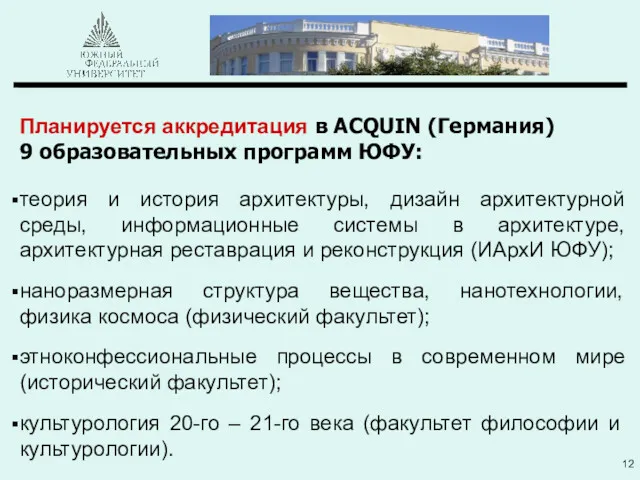 ЮЖНЫЙ ФЕДЕРАЛЬНЫЙ УНИВЕРСИТЕТ

Планируется аккредитация в ACQUIN (Германия) 9 образовательных программ ЮФУ:

▪теория и история архитектуры, дизайн архитектурной среды, информационные системы в архитектуре, архитектурная реставрация и реконструкция (ИАрхИ ЮФУ);

▪наноразмерная структура вещества, нанотехнологии, физика космоса (физический факультет);

▪этноконфессиональные процессы в современном мире (исторический факультет);

▪культурология 20-го – 21-го века (факультет философии и культурологии).

12